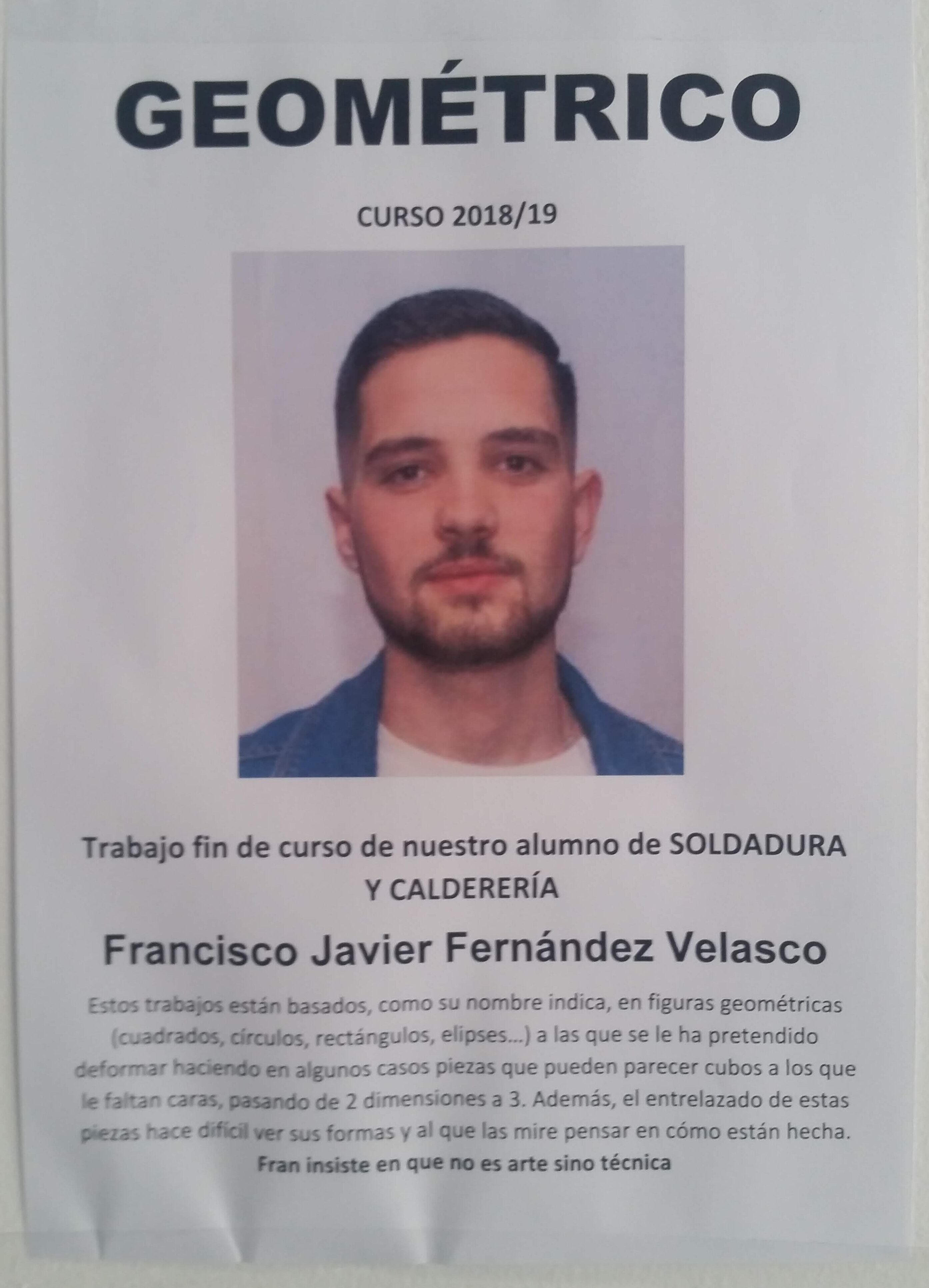 GEOMÉTRICO

CURSO 2018/19

Trabajo fin de curso de nuestro alumno de SOLDADURA Y CALDERERÍA

Francisco Javier Fernández Velasco

Estos trabajos están basados, como su nombre indica, en figuras geométricas (cuadrados, círculos, rectángulos, elipses...) a las que se le ha pretendido deformar haciendo en algunos casos piezas que pueden parecer cubos a los que le faltan caras, pasando de 2 dimensiones a 3. Además, el entrelazado de estas piezas hace difícil ver sus formas y al que las mire pensar en cómo están hecha.

Fran insiste en que no es arte sino técnica